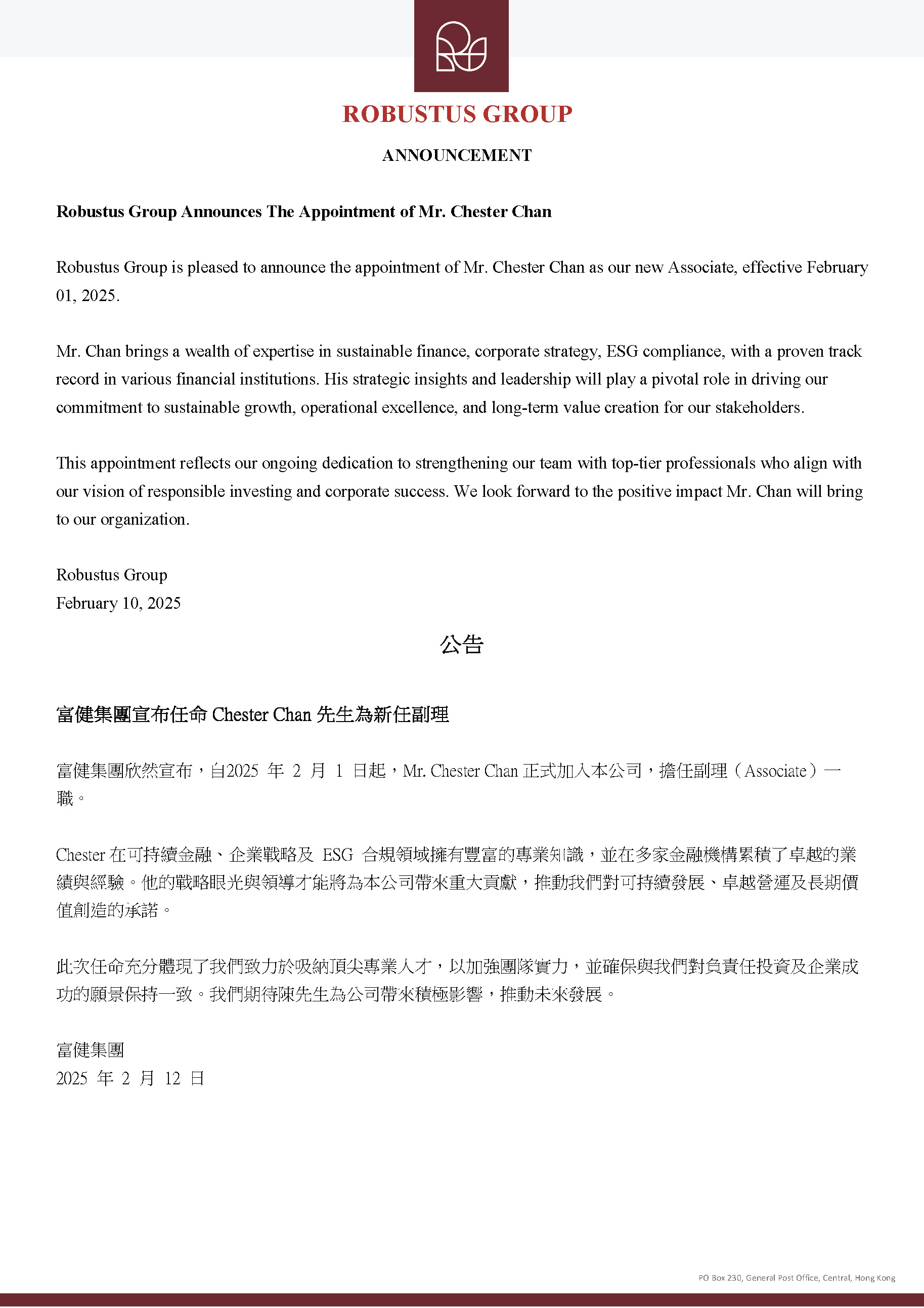 ROBUSTUS GROUP

ANNOUNCEMENT

Robustus Group Announces The Appointment of Mr. Chester Chan

Robustus Group is pleased to announce the appointment of Mr. Chester Chan as our new Associate, effective February 01, 2025.

Mr. Chan brings a wealth of expertise in sustainable finance, corporate strategy, ESG compliance, with a proven track record in various financial institutions. His strategic insights and leadership will play a pivotal role in driving our commitment to sustainable growth, operational excellence, and long-term value creation for our stakeholders.

This appointment reflects our ongoing dedication to strengthening our team with top-tier professionals who align with our vision of responsible investing and corporate success. We look forward to the positive impact Mr. Chan will bring to our organization.

Robustus Group
February 10, 2025

公告

富健集團宣布任命 Chester Chan 先生為新任副理

富健集團欣然宣布，自2025 年 2 月 1 日起，Mr. Chester Chan 正式加入本公司，擔任副理（Associate）一職。

Chester 在可持續金融、企業戰略及 ESG 合規領域擁有豐富的專業知識，並在多家金融機構累積了卓越的業績與經驗。他的戰略眼光與領導才能將為本公司帶來重大貢獻，推動我們對可持續發展、卓越營運及長期價值創造的承諾。

此次任命充分體現了我們致力於吸納頂尖專業人才，以加強團隊實力，並確保與我們對負責任投資及企業成功的願景保持一致。我們期待陳先生為公司帶來積極影響，推動未來發展。

富健集團
2025 年 2 月 12 日

PO Box 230, General Post Office, Central, Hong Kong